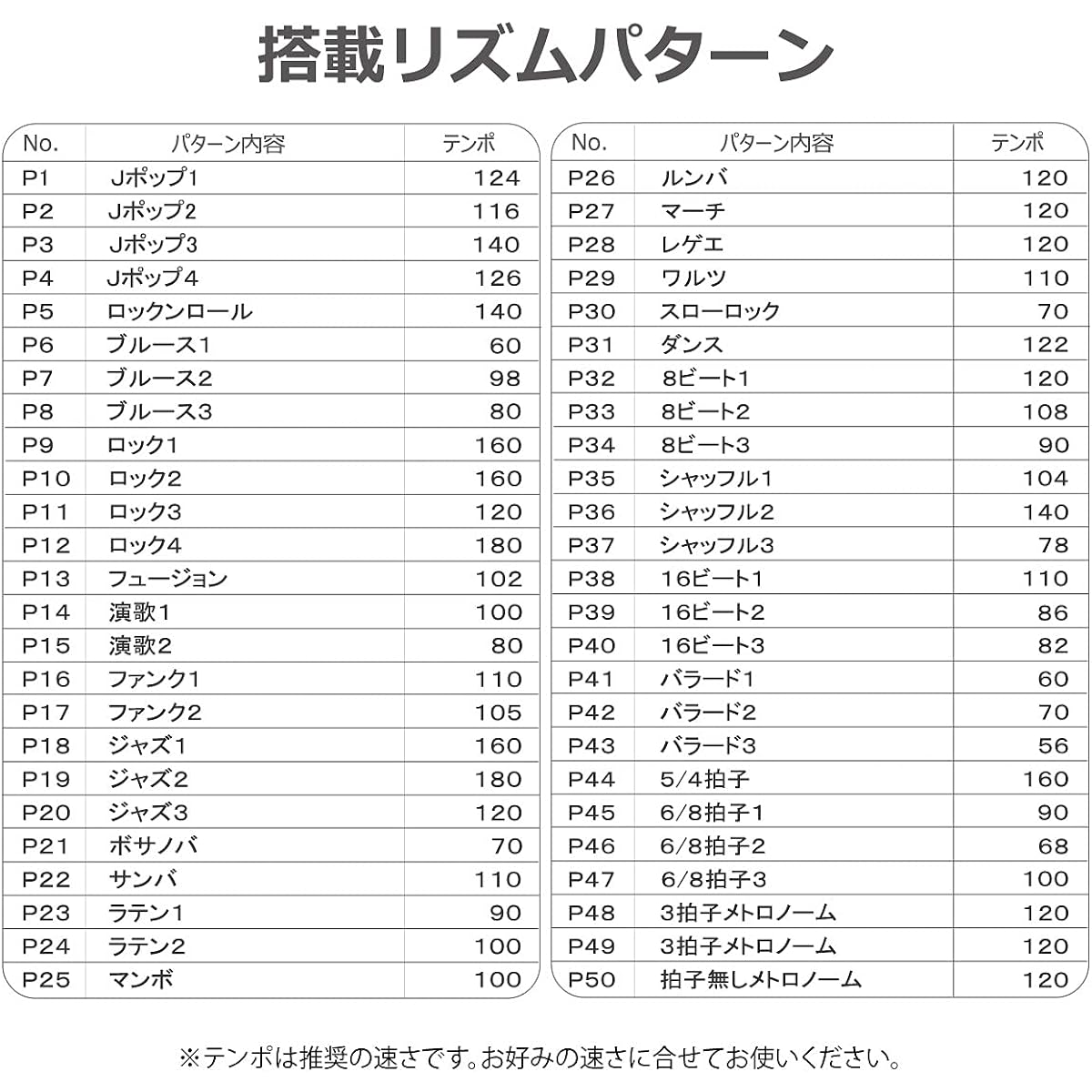 搭載リズムパターン

| No. | パターン内容 | テンポ |
|---|---|---|
| P1 | Jポップ1 | 124 |
| P2 | Jポップ2 | 116 |
| P3 | Jポップ3 | 140 |
| P4 | Jポップ4 | 126 |
| P5 | ロックンロール | 140 |
| P6 | ブルース1 | 60 |
| P7 | ブルース2 | 98 |
| P8 | ブルース3 | 80 |
| P9 | ロック1 | 160 |
| P10 | ロック2 | 160 |
| P11 | ロック3 | 120 |
| P12 | ロック4 | 180 |
| P13 | フュージョン | 102 |
| P14 | 演歌1 | 100 |
| P15 | 演歌2 | 80 |
| P16 | ファンク1 | 110 |
| P17 | ファンク2 | 105 |
| P18 | ジャズ1 | 160 |
| P19 | ジャズ2 | 180 |
| P20 | ジャズ3 | 120 |
| P21 | ボサノバ | 70 |
| P22 | サンバ | 110 |
| P23 | ラテン1 | 90 |
| P24 | ラテン2 | 100 |
| P25 | マンボ | 100 |

| No. | パターン内容 | テンポ |
|---|---|---|
| P26 | ルンバ | 120 |
| P27 | マーチ | 120 |
| P28 | レゲエ | 120 |
| P29 | ワルツ | 110 |
| P30 | スローロック | 70 |
| P31 | ダンス | 122 |
| P32 | 8ビート1 | 120 |
| P33 | 8ビート2 | 108 |
| P34 | 8ビート3 | 90 |
| P35 | シャッフル1 | 104 |
| P36 | シャッフル2 | 140 |
| P37 | シャッフル3 | 78 |
| P38 | 16ビート1 | 110 |
| P39 | 16ビート2 | 86 |
| P40 | 16ビート3 | 82 |
| P41 | バラード1 | 60 |
| P42 | バラード2 | 70 |
| P43 | バラード3 | 56 |
| P44 | 5/4拍子 | 160 |
| P45 | 6/8拍子1 | 90 |
| P46 | 6/8拍子2 | 68 |
| P47 | 6/8拍子3 | 100 |
| P48 | 3拍子メトロノーム | 120 |
| P49 | 3拍子メトロノーム | 120 |
| P50 | 拍子無しメトロノーム | 120 |

※テンポは推奨の速さです。お好みの速さに合せてお使いください。